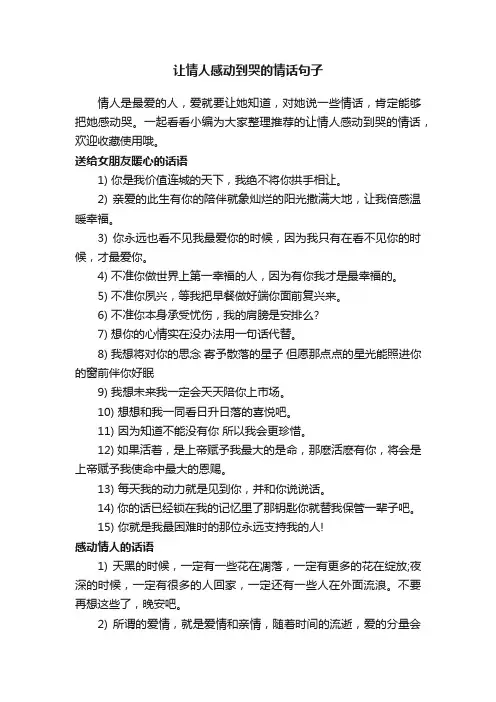 让情人感动到哭的情话句子

情人是最爱的人，爱就要让她知道，对她说一些情话，肯定能够把她感动哭。一起看看小编为大家整理推荐的让情人感动到哭的情话，欢迎收藏使用哦。

送给女朋友暖心的话语

1) 你是我价值连城的天下，我绝不将你拱手相让。

2) 亲爱的此生有你的陪伴就象灿烂的阳光撒满大地，让我倍感温暖幸福。

3) 你永远也看不见我最爱你的时候，因为我只有在看不见你的时候，才最爱你。

4) 不准你做世界上第一幸福的人，因为有你我才是最幸福的。

5) 不准你夙兴，等我把早餐做好端你面前复兴来。

6) 不准你本身承受忧伤，我的肩膀是安排么?

7) 想你的心情实在没办法用一句话代替。

8) 我想将对你的思念 寄予散落的星子 但愿那点点的星光能照进你的窗前伴你好眠

9) 我想未来我一定会天天陪你上市场。

10) 想想和我一同看日升日落的喜悦吧。

11) 因为知道不能没有你 所以我会更珍惜。

12) 如果活着，是上帝赋予我最大的是命，那麽活麽有你，将会是上帝赋予我使命中最大的恩赐。

13) 每天我的动力就是见到你，并和你说说话。

14) 你的话已经锁在我的记忆里了那钥匙你就替我保管一辈子吧。

15) 你就是我最困难时的那位永远支持我的人!

感动情人的话语

1) 天黑的时候，一定有一些花在凋落，一定有更多的花在绽放;夜深的时候，一定有很多的人回家，一定还有一些人在外面流浪。不要再想这些了，晚安吧。

2) 所谓的爱情，就是爱情和亲情，随着时间的流逝，爱的分量会